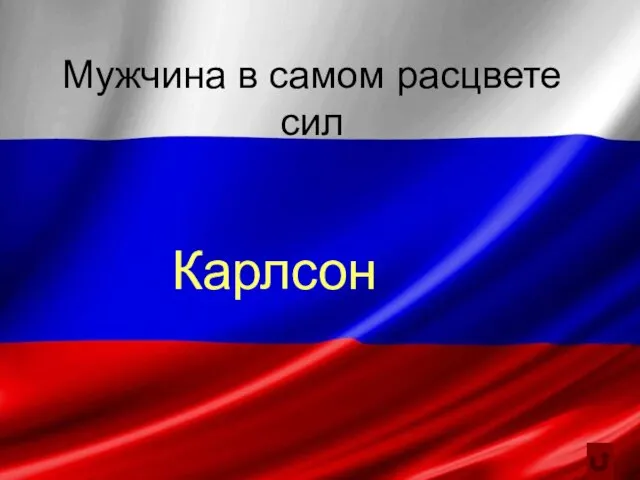 Мужчина в самом расцвете сил

Карлсон